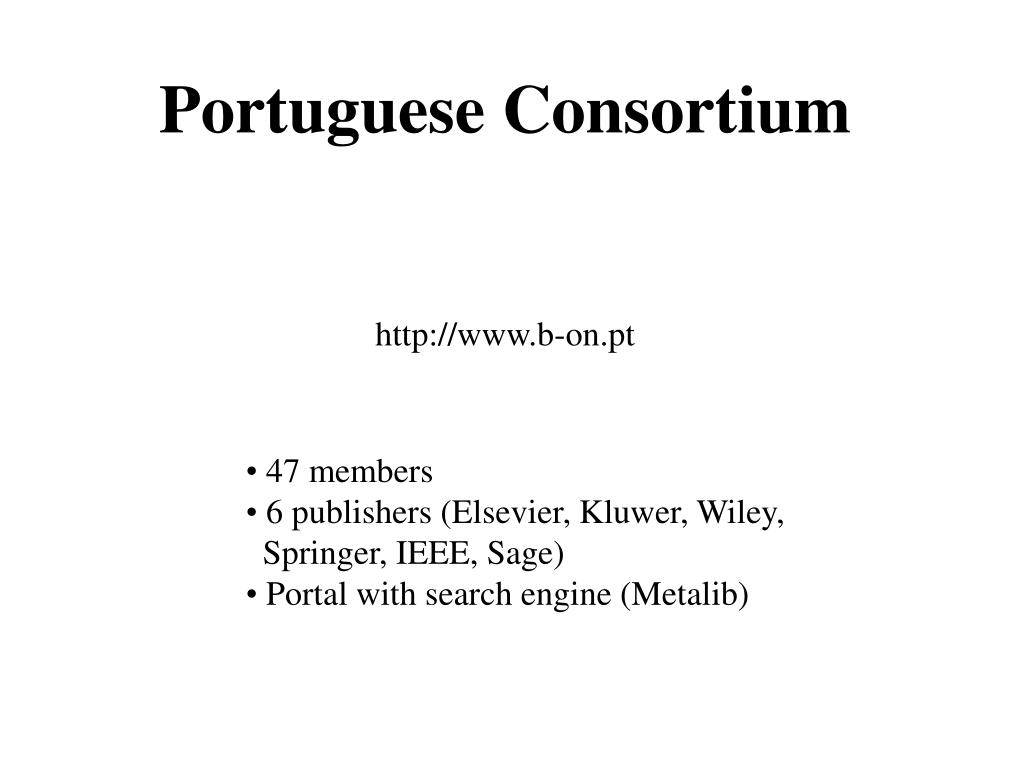 Portuguese Consortium

http://www.b-on.pt

• 47 members
• 6 publishers (Elsevier, Kluwer, Wiley, Springer, IEEE, Sage)
• Portal with search engine (Metalib)